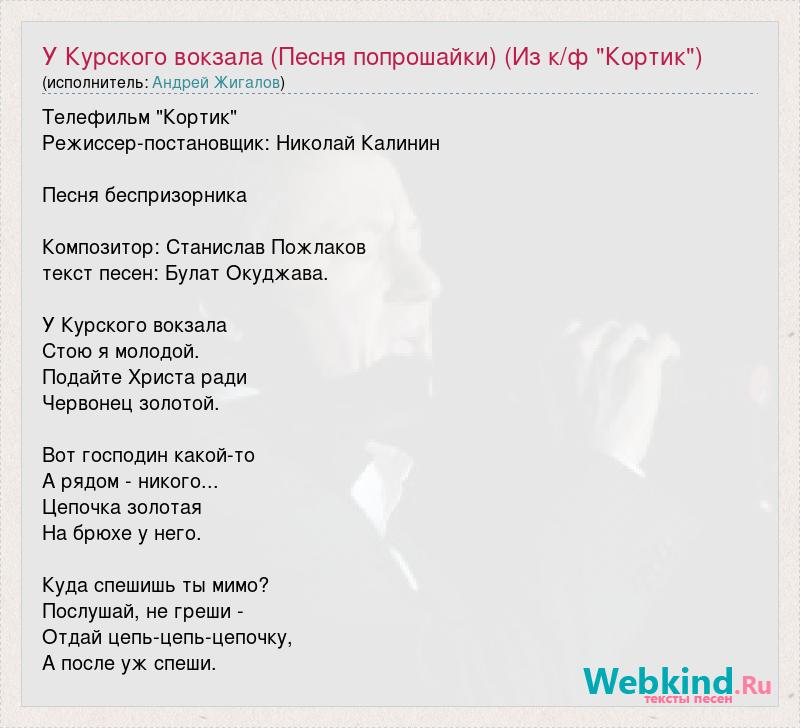 У Курского вокзала (Песня попрошайки) (Из к/ф "Кортик")
(исполнитель: Андрей Жигалов)

Телефильм "Кортик"
Режиссер-постановщик: Николай Калинин

Песня беспризорника

Композитор: Станислав Пожлаков
текст песен: Булат Окуджава.

У Курского вокзала
Стою я молодой.
Подайте Христа ради
Червонец золотой.

Вот господин какой-то
А рядом - никого...
Цепочка золотая
На брюхе у него.

Куда спешишь ты мимо?
Послушай, не греши -
Отдай цепь-цепь-цепочку,
А после уж спеши.

Webkind.Ru
тексты песен